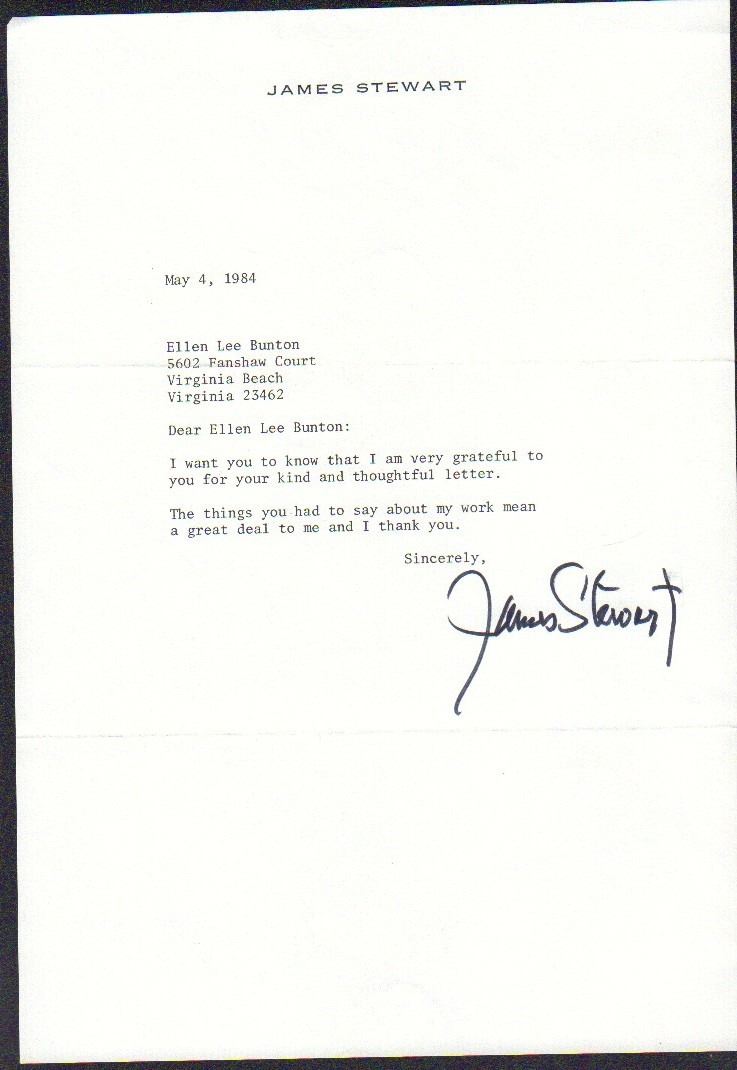 JAMES STEWART

May 4, 1984

Ellen Lee Bunton
5602 Fanshaw Court
Virginia Beach
Virginia 23462

Dear Ellen Lee Bunton:

I want you to know that I am very grateful to you for your kind and thoughtful letter.

The things you had to say about my work mean a great deal to me and I thank you.

Sincerely,

James Stewart